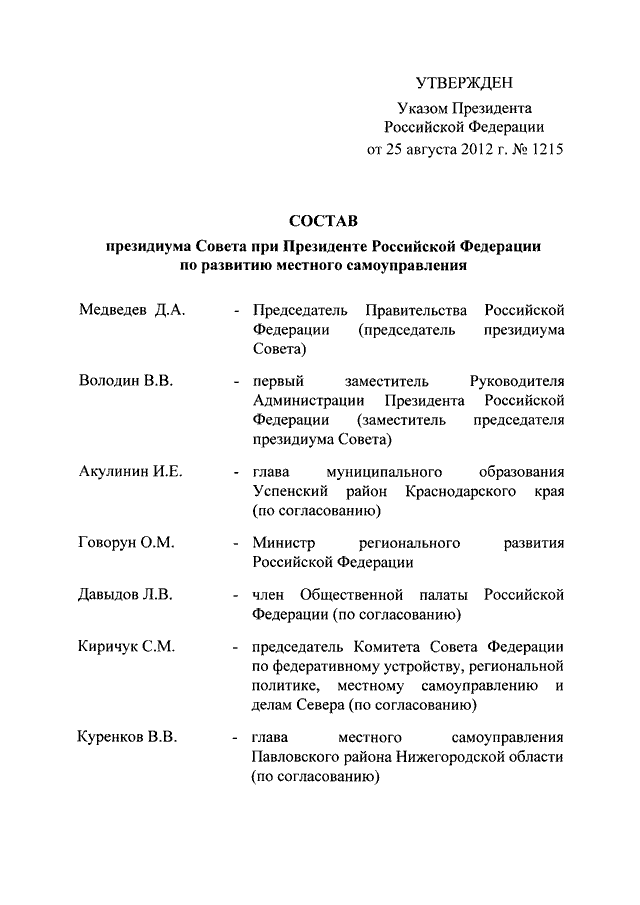 УТВЕРЖДЕН

Указом Президента
Российской Федерации
от 25 августа 2012 г. № 1215

СОСТАВ
президиума Совета при Президенте Российской Федерации
по развитию местного самоуправления

Медведев Д.А. - Председатель Правительства Российской Федерации (председатель президиума Совета)

Володин В.В. - первый заместитель Руководителя Администрации Президента Российской Федерации (заместитель председателя президиума Совета)

Акулинин И.Е. - глава муниципального образования Успенский район Краснодарского края (по согласованию)

Говорун О.М. - Министр регионального развития Российской Федерации

Давыдов Л.В. - член Общественной палаты Российской Федерации (по согласованию)

Киричук С.М. - председатель Комитета Совета Федерации по федеративному устройству, региональной политике, местному самоуправлению и делам Севера (по согласованию)

Куренков В.В. - глава местного самоуправления Павловского района Нижегородской области (по согласованию)